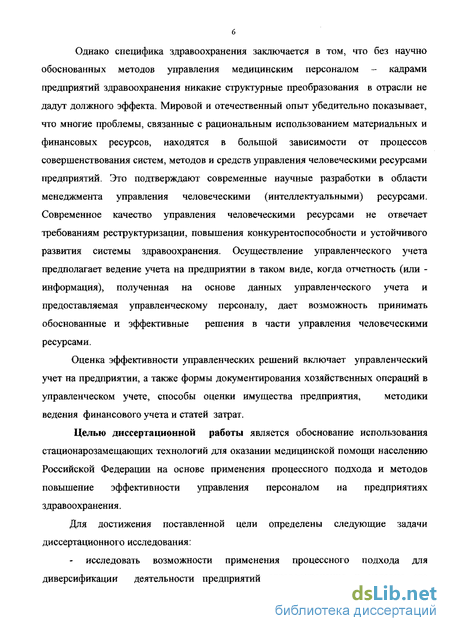 6

Однако специфика здравоохранения заключается в том, что без научно обоснованных методов управления медицинским персоналом – кадрами предприятий здравоохранения никакие структурные преобразования в отрасли не дадут должного эффекта. Мировой и отечественный опыт убедительно показывает, что многие проблемы, связанные с рациональным использованием материальных и финансовых ресурсов, находятся в большой зависимости от процессов совершенствования систем, методов и средств управления человеческими ресурсами предприятий. Это подтверждают современные научные разработки в области менеджмента управления человеческими (интеллектуальными) ресурсами. Современное качество управления человеческими ресурсами не отвечает требованиям реструктуризации, повышения конкурентоспособности и устойчивого развития системы здравоохранения. Осуществление управленческого учета предполагает ведение учета на предприятии в таком виде, когда отчетность (или - информация), полученная на основе данных управленческого учета и предоставляемая управленческому персоналу, дает возможность принимать обоснованные и эффективные решения в части управления человеческими ресурсами.

Оценка эффективности управленческих решений включает управленческий учет на предприятии, а также формы документирования хозяйственных операций в управленческом учете, способы оценки имущества предприятия, методики ведения финансового учета и статей затрат.

Целью диссертационной работы является обоснование использования стационарозамещающих технологий для оказании медицинской помощи населению Российской Федерации на основе применения процессного подхода и методов повышение эффективности управления персоналом на предприятиях здравоохранения.

Для достижения поставленной цели определены следующие задачи диссертационного исследования:

- исследовать возможности применения процессного подхода для диверсификации деятельности предприятий

dsLib.net
библиотека диссертаций